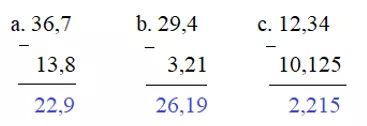 a. 36,7
−
13,8
22,9

b. 29,4
−
3,21
26,19

c. 12,34
−
10,125
2,215